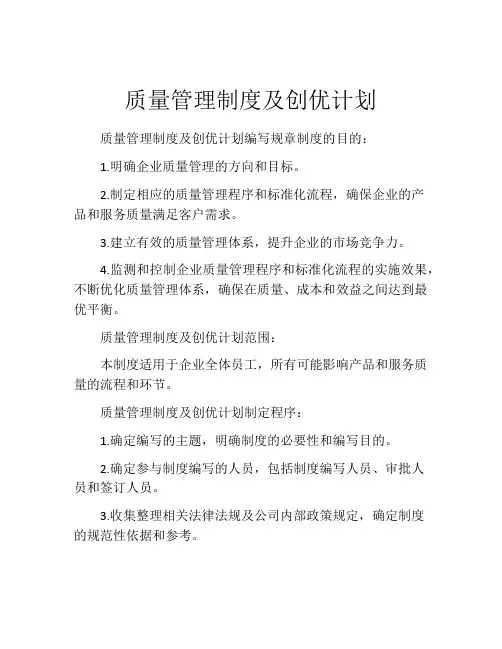 质量管理制度及创优计划

质量管理制度及创优计划编写规章制度的目的：

1.明确企业质量管理的方向和目标。

2.制定相应的质量管理程序和标准化流程，确保企业的产品和服务质量满足客户需求。

3.建立有效的质量管理体系，提升企业的市场竞争力。

4.监测和控制企业质量管理程序和标准化流程的实施效果，不断优化质量管理体系，确保在质量、成本和效益之间达到最优平衡。

质量管理制度及创优计划范围：

本制度适用于企业全体员工，所有可能影响产品和服务质量的流程和环节。

质量管理制度及创优计划制定程序：

1.确定编写的主题，明确制度的必要性和编写目的。

2.确定参与制度编写的人员，包括制度编写人员、审批人员和签订人员。

3.收集整理相关法律法规及公司内部政策规定，确定制度的规范性依据和参考。